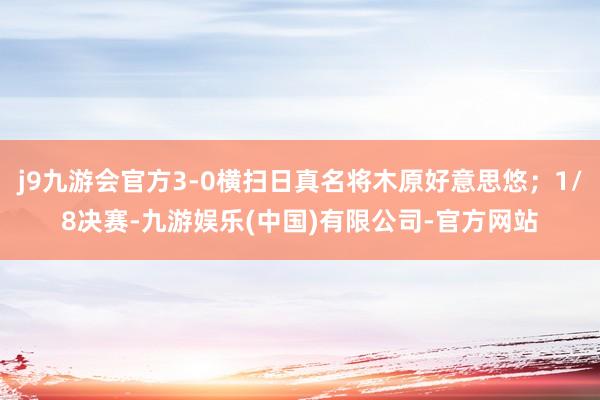 j9九游会官方3-0横扫日真名将木原好意思悠；1/8决赛-九游娱乐(中国)有限公司-官方网站